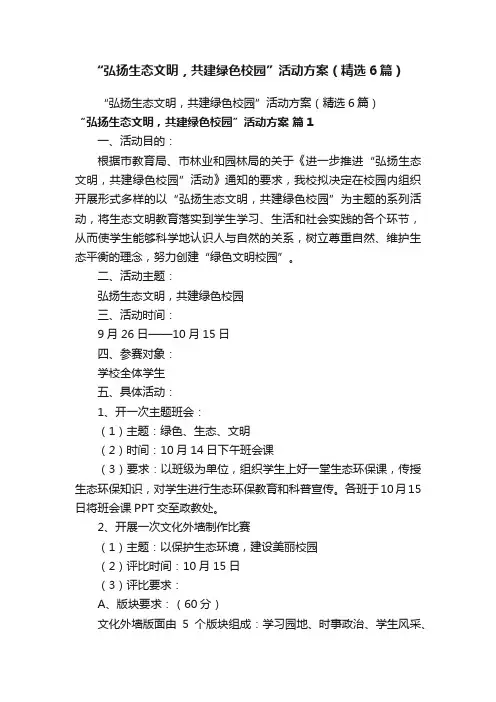 “弘扬生态文明，共建绿色校园”活动方案（精选6篇）

“弘扬生态文明，共建绿色校园”活动方案（精选6篇）

“弘扬生态文明，共建绿色校园”活动方案 篇1

一、活动目的：

根据市教育局、市林业和园林局的关于《进一步推进“弘扬生态文明，共建绿色校园”活动》通知的要求，我校拟决定在校园内组织开展形式多样的以“弘扬生态文明，共建绿色校园”为主题的系列活动，将生态文明教育落实到学生学习、生活和社会实践的各个环节，从而使学生能够科学地认识人与自然的关系，树立尊重自然、维护生态平衡的理念，努力创建“绿色文明校园”。

二、活动主题：

弘扬生态文明，共建绿色校园

三、活动时间：

9月26日——10月15日

四、参赛对象：

学校全体学生

五、具体活动：

1、开一次主题班会：

（1）主题：绿色、生态、文明

（2）时间：10月14日下午班会课

（3）要求：以班级为单位，组织学生上好一堂生态环保课，传授生态环保知识，对学生进行生态环保教育和科普宣传。各班于10月15日将班会课PPT交至政教处。

2、开展一次文化外墙制作比赛

（1）主题：以保护生态环境，建设美丽校园

（2）评比时间：10月15日

（3）评比要求：

A、版块要求：（60分）

文化外墙版面由 5 个版块组成：学习园地、时事政治、学生风采、